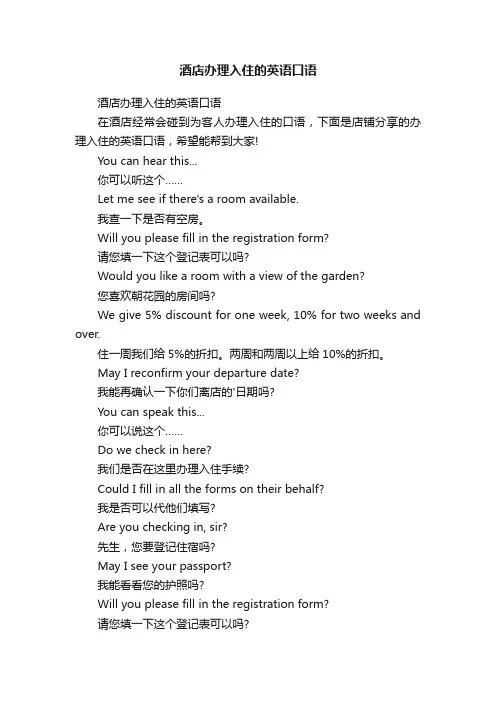 酒店办理入住的英语口语

酒店办理入住的英语口语

在酒店经常会碰到为客人办理入住的口语，下面是店铺分享的办理入住的英语口语，希望能帮到大家!

You can hear this...

你可以听这个……

Let me see if there's a room available.

我查一下是否有空房。

Will you please fill in the registration form?

请您填一下这个登记表可以吗?

Would you like a room with a view of the garden?

您喜欢朝花园的房间吗?

We give 5% discount for one week, 10% for two weeks and over.

住一周我们给 5%的折扣。两周和两周以上给 10%的折扣。

May I reconfirm your departure date?

我能再确认一下你们离店的'日期吗?

You can speak this...

你可以说这个……

Do we check in here?

我们是否在这里办理入住手续?

Could I fill in all the forms on their behalf?

我是否可以代他们填写?

Are you checking in, sir?

先生，您要登记住宿吗?

May I see your passport?

我能看看您的护照吗?

Will you please fill in the registration form?

请您填一下这个登记表可以吗?